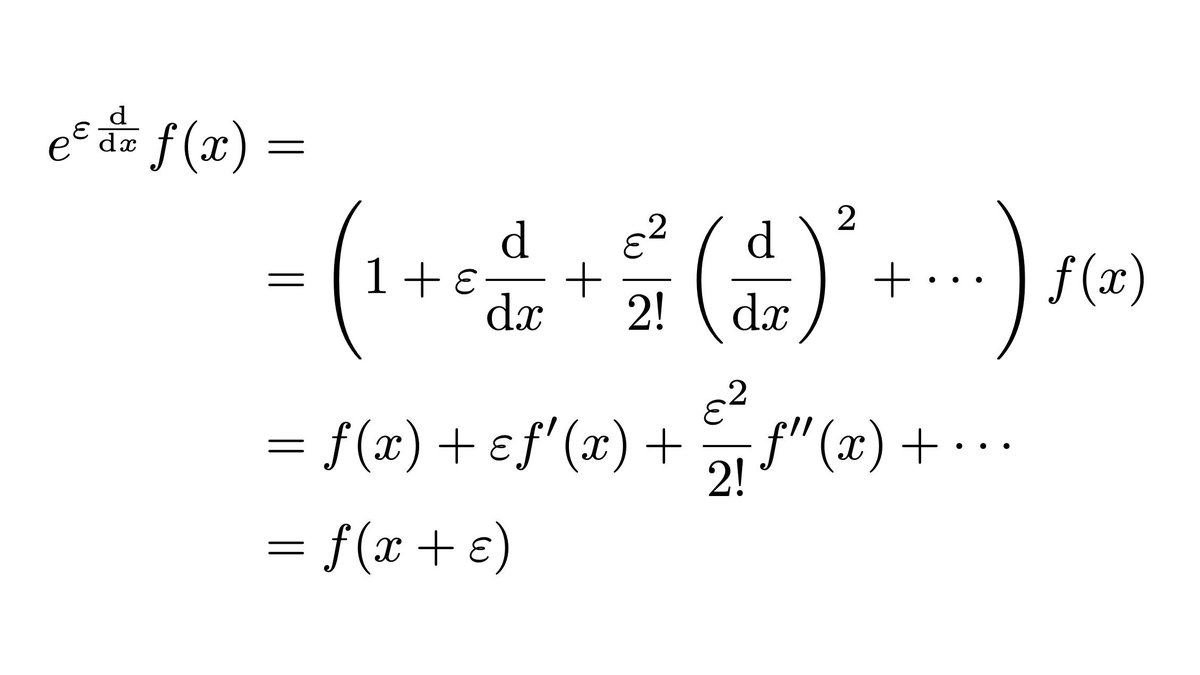 $e^{\varepsilon \frac{\mathrm{d}}{\mathrm{d}x}} f(x) =$

$= \left(1 + \varepsilon \frac{\mathrm{d}}{\mathrm{d}x} + \frac{\varepsilon^2}{2!} \left(\frac{\mathrm{d}}{\mathrm{d}x}\right)^2 + \cdots \right) f(x)$

$= f(x) + \varepsilon f'(x) + \frac{\varepsilon^2}{2!} f''(x) + \cdots$

$= f(x + \varepsilon)$